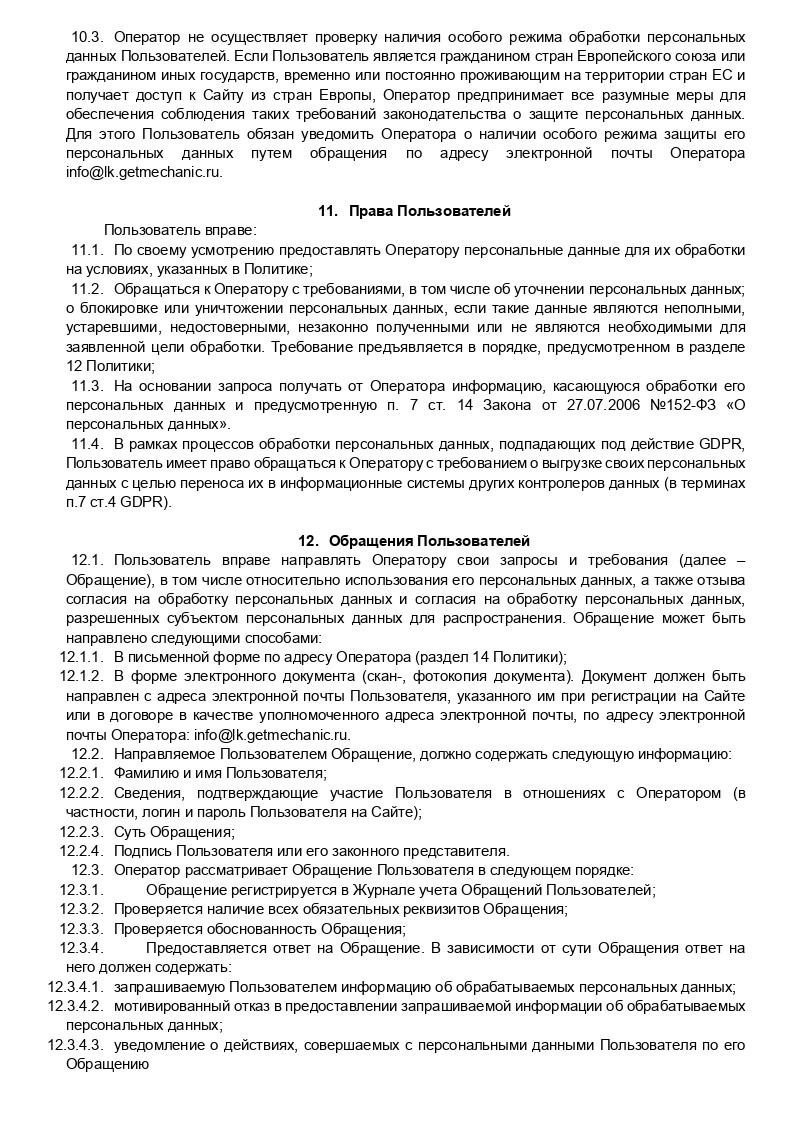 10.3. Оператор не осуществляет проверку наличия особого режима обработки персональных данных Пользователей. Если Пользователь является гражданином стран Европейского союза или гражданином иных государств, временно или постоянно проживающим на территории стран ЕС и получает доступ к Сайту из стран Европы, Оператор предпринимает все разумные меры для обеспечения соблюдения таких требований законодательства о защите персональных данных. Для этого Пользователь обязан уведомить Оператора о наличии особого режима защиты его персональных данных путем обращения по адресу электронной почты Оператора info@lk.getmechanic.ru.

11. Права Пользователей

Пользователь вправе:

11.1. По своему усмотрению предоставлять Оператору персональные данные для их обработки на условиях, указанных в Политике;

11.2. Обращаться к Оператору с требованиями, в том числе об уточнении персональных данных; о блокировке или уничтожении персональных данных, если такие данные являются неполными, устаревшими, недостоверными, незаконно полученными или не являются необходимыми для заявленной цели обработки. Требование предъявляется в порядке, предусмотренном в разделе 12 Политики;

11.3. На основании запроса получать от Оператора информацию, касающуюся обработки его персональных данных и предусмотренную п. 7 ст. 14 Закона от 27.07.2006 №152-ФЗ «О персональных данных».

11.4. В рамках процессов обработки персональных данных, подпадающих под действие GDPR, Пользователь имеет право обращаться к Оператору с требованием о выгрузке своих персональных данных с целью переноса их в информационные системы других контролеров данных (в терминах п.7 ст.4 GDPR).

12. Обращения Пользователей

12.1. Пользователь вправе направлять Оператору свои запросы и требования (далее – Обращение), в том числе относительно использования его персональных данных, а также отзыва согласия на обработку персональных данных и согласия на обработку персональных данных, разрешенных субъектом персональных данных для распространения. Обращение может быть направлено следующими способами:

12.1.1. В письменной форме по адресу Оператора (раздел 14 Политики);

12.1.2. В форме электронного документа (скан-, фотокопия документа). Документ должен быть направлен с адреса электронной почты Пользователя, указанного им при регистрации на Сайте или в договоре в качестве уполномоченного адреса электронной почты, по адресу электронной почты Оператора: info@lk.getmechanic.ru.

12.2. Направляемое Пользователем Обращение, должно содержать следующую информацию:

12.2.1. Фамилию и имя Пользователя;

12.2.2. Сведения, подтверждающие участие Пользователя в отношениях с Оператором (в частности, логин и пароль Пользователя на Сайте);

12.2.3. Суть Обращения;

12.2.4. Подпись Пользователя или его законного представителя.

12.3. Оператор рассматривает Обращение Пользователя в следующем порядке:

12.3.1. Обращение регистрируется в Журнале учета Обращений Пользователей;

12.3.2. Проверяется наличие всех обязательных реквизитов Обращения;

12.3.3. Проверяется обоснованность Обращения;

12.3.4. Предоставляется ответ на Обращение. В зависимости от сути Обращения ответ на него должен содержать:

12.3.4.1. запрашиваемую Пользователем информацию об обрабатываемых персональных данных;

12.3.4.2. мотивированный отказ в предоставлении запрашиваемой информации об обрабатываемых персональных данных;

12.3.4.3. уведомление о действиях, совершаемых с персональными данными Пользователя по его Обращению